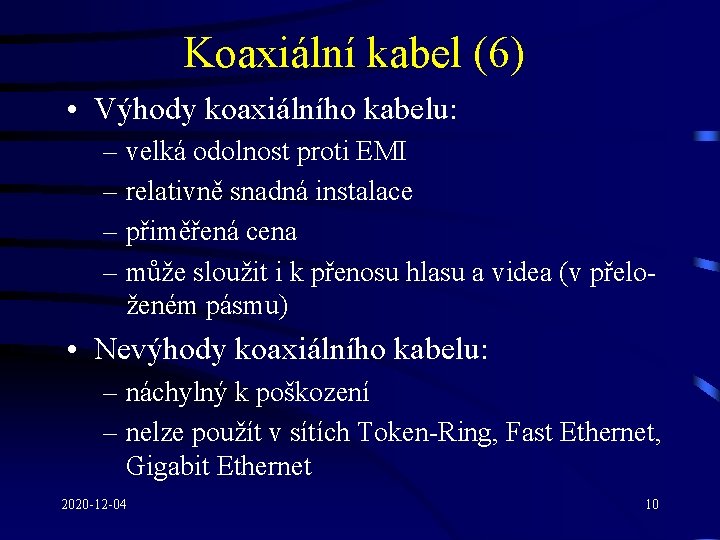 Koaxiální kabel (6)

• Výhody koaxiálního kabelu:
– velká odolnost proti EMI
– relativně snadná instalace
– přiměřená cena
– může sloužit i k přenosu hlasu a videa (v přeloženém pásmu)

• Nevýhody koaxiálního kabelu:
– náchylný k poškození
– nelze použít v sítích Token-Ring, Fast Ethernet, Gigabit Ethernet

2020-12-04

10